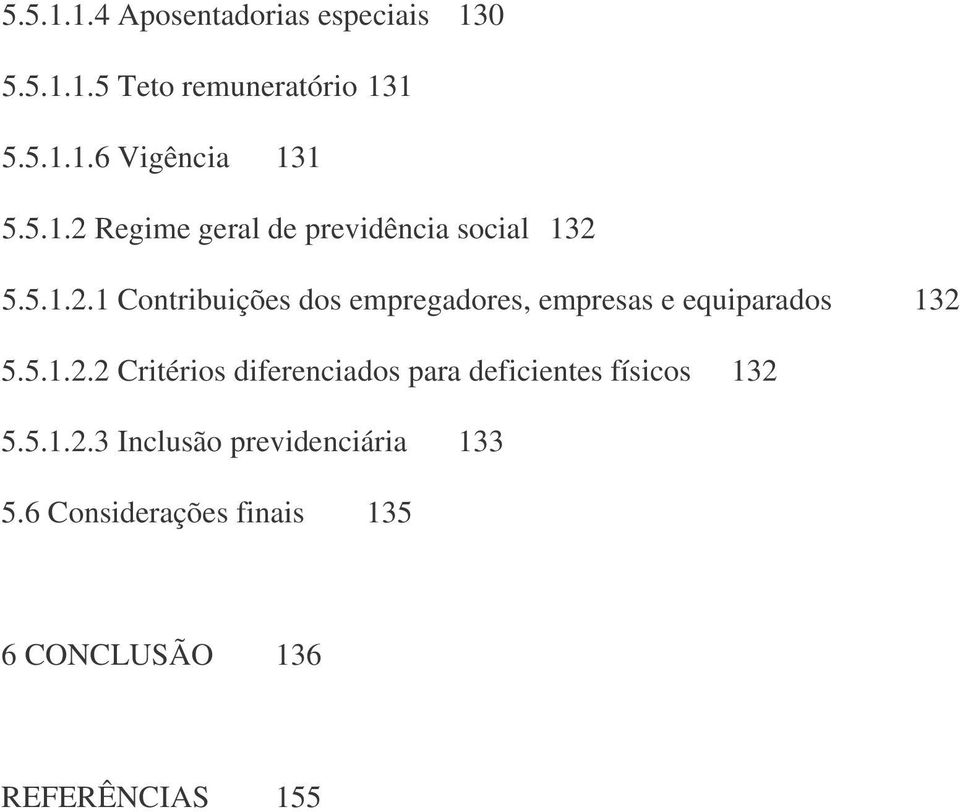 5.5.1.1.4 Aposentadorias especiais 130

5.5.1.1.5 Teto remuneratório 131

5.5.1.1.6 Vigência 131

5.5.1.2 Regime geral de previdência social 132

5.5.1.2.1 Contribuições dos empregadores, empresas e equiparados 132

5.5.1.2.2 Critérios diferenciados para deficientes físicos 132

5.5.1.2.3 Inclusão previdenciária 133

5.6 Considerações finais 135

6 CONCLUSÃO 136

REFERÊNCIAS 155